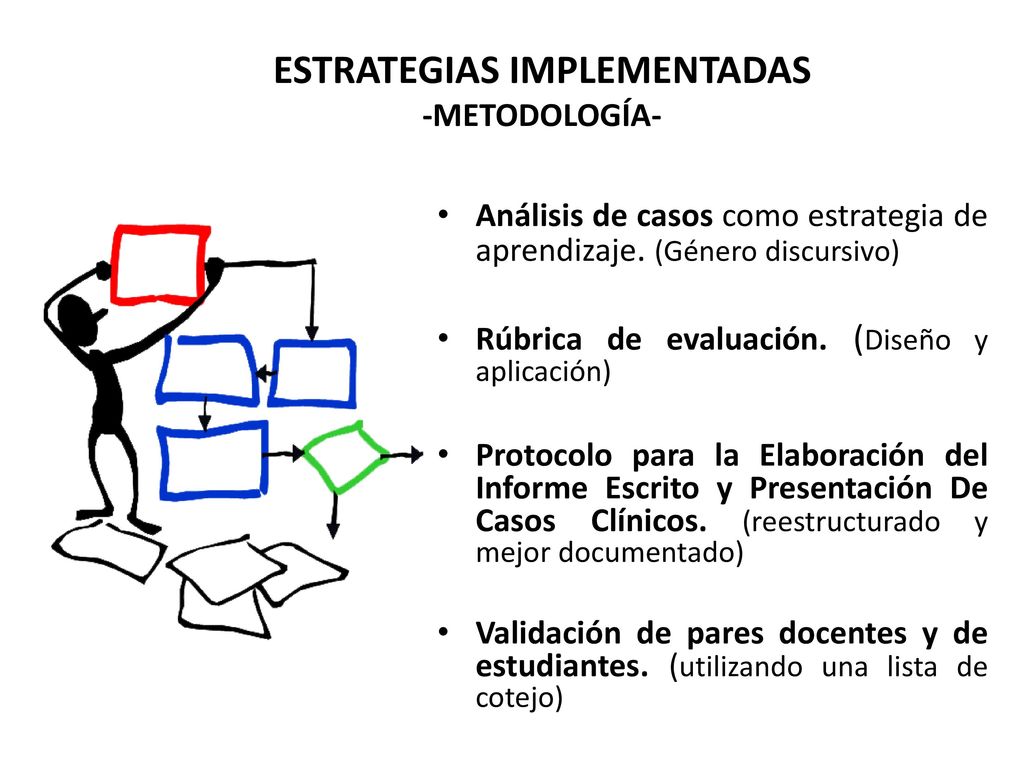 ESTRATEGIAS IMPLEMENTADAS
-METODOLOGÍA-

• Análisis de casos como estrategia de aprendizaje. (Género discursivo)

• Rúbrica de evaluación. (Diseño y aplicación)

• Protocolo para la Elaboración del Informe Escrito y Presentación De Casos Clínicos. (reestructurado y mejor documentado)

• Validación de pares docentes y de estudiantes. (utilizando una lista de cotejo)